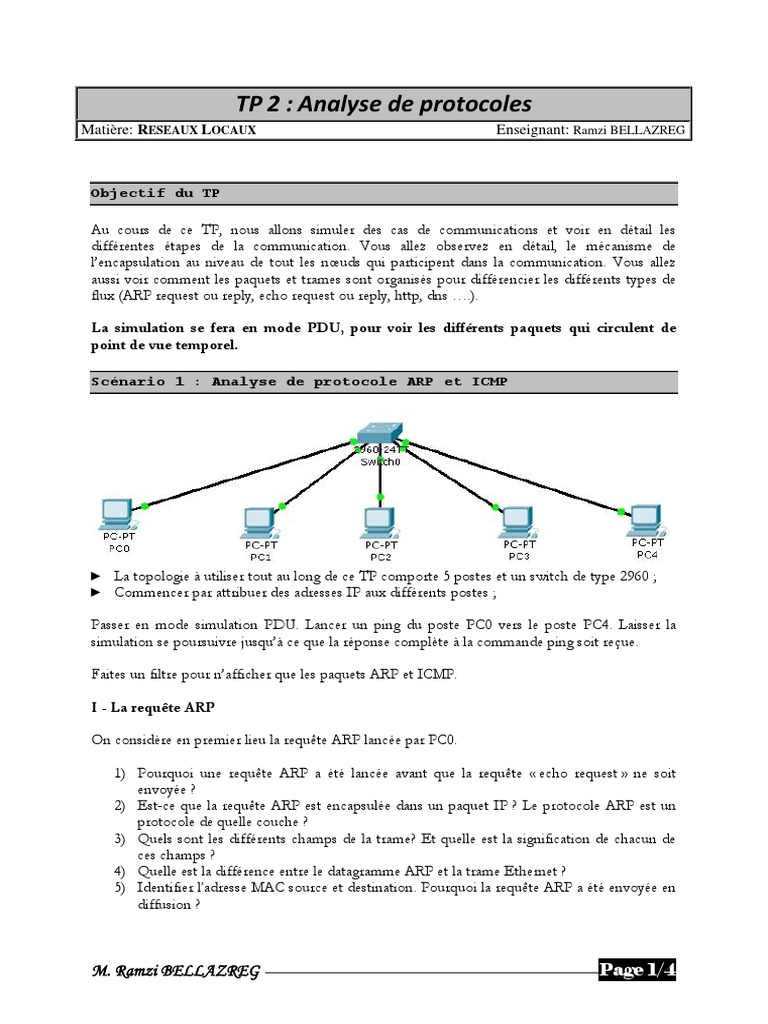 TP 2 : Analyse de protocoles

Matière: RESEAUX LOCAUX

Enseignant: Ramzi BELLAZREG

Objectif du TP

Au cours de ce TP, nous allons simuler des cas de communications et voir en détail les différentes étapes de la communication. Vous allez observez en détail, le mécanisme de l'encapsulation au niveau de tout les nœuds qui participent dans la communication. Vous allez aussi voir comment les paquets et trames sont organisés pour différencier les différents types de flux (ARP request ou reply, echo request ou reply, http, dns ….).

La simulation se fera en mode PDU, pour voir les différents paquets qui circulent de point de vue temporel.

Scénario 1 : Analyse de protocole ARP et ICMP

2960-24TT
Switch0

PC-PT
PC0

PC-PT
PC1

PC-PT
PC2

PC-PT
PC3

PC-PT
PC4

► La topologie à utiliser tout au long de ce TP comporte 5 postes et un switch de type 2960 ;
► Commencer par attribuer des adresses IP aux différents postes ;

Passer en mode simulation PDU. Lancer un ping du poste PC0 vers le poste PC4. Laisser la simulation se poursuivre jusqu'à ce que la réponse complète à la commande ping soit reçue.

Faites un filtre pour n'afficher que les paquets ARP et ICMP.

I - La requête ARP

On considère en premier lieu la requête ARP lancée par PC0.

1) Pourquoi une requête ARP a été lancée avant que la requête « echo request » ne soit envoyée ?
2) Est-ce que la requête ARP est encapsulée dans un paquet IP ? Le protocole ARP est un protocole de quelle couche ?
3) Quels sont les différents champs de la trame? Et quelle est la signification de chacun de ces champs ?
4) Quelle est la différence entre le datagramme ARP et la trame Ethernet ?
5) Identifier l'adresse MAC source et destination. Pourquoi la requête ARP a été envoyée en diffusion ?

M. Ramzi BELLAZREG

Page 1/4